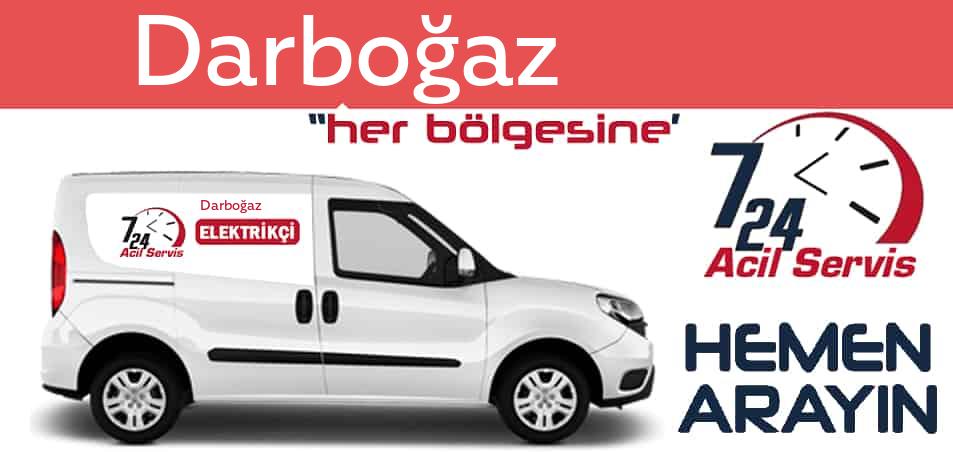 Darboğaz

"her bölgesine'

7 24 Acil Servis

Darboğaz
ELEKTRİKÇİ

7 24 Acil Servis

HEMEN ARAYIN